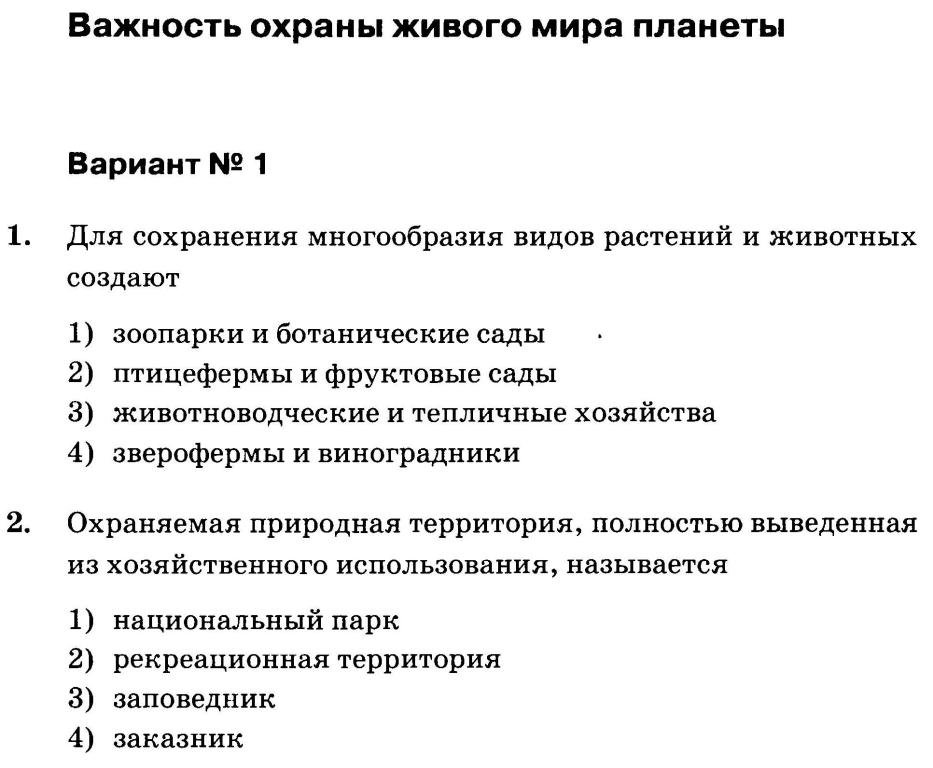 Важность охраны живого мира планеты

Вариант № 1

1. Для сохранения многообразия видов растений и животных создают

1) зоопарки и ботанические сады
2) птицефермы и фруктовые сады
3) животноводческие и тепличные хозяйства
4) зверофермы и виноградники

2. Охраняемая природная территория, полностью выведенная из хозяйственного использования, называется

1) национальный парк
2) рекреационная территория
3) заповедник
4) заказник